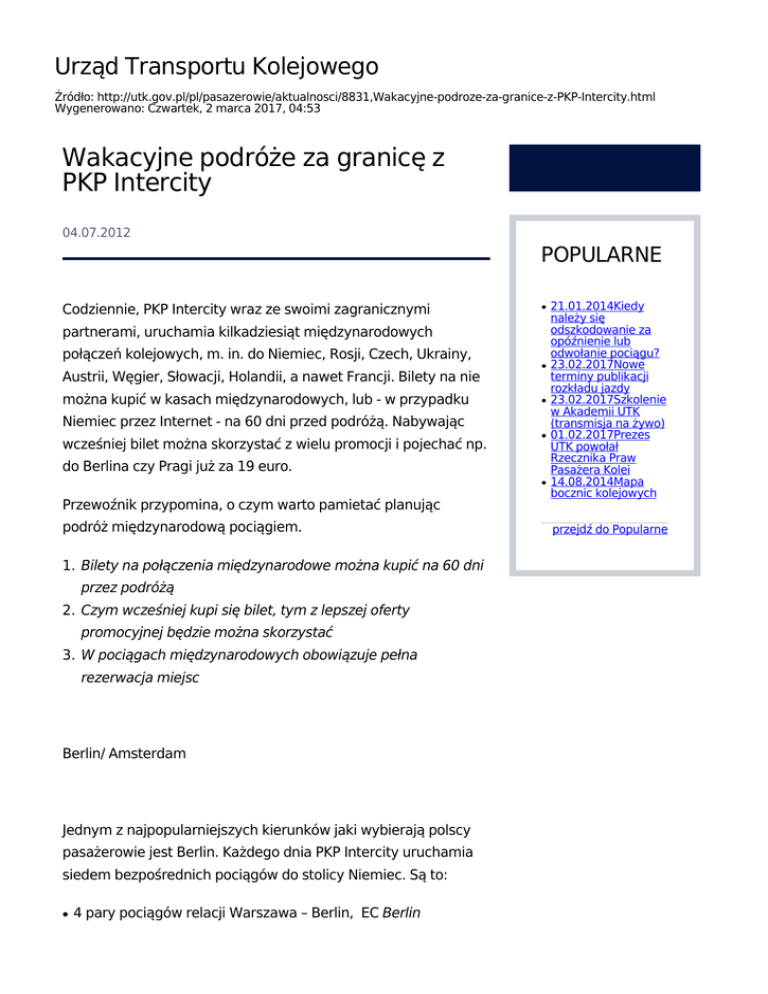 Urząd Transportu Kolejowego

Źródło: http://utk.gov.pl/pl/pasazerowie/aktualnosci/8831,Wakacyjne-podroze-za-granice-z-PKP-Intercity.html
Wygenerowano: Czwartek, 2 marca 2017, 04:53

Wakacyjne podróże za granicę z PKP Intercity

04.07.2012

Codziennie, PKP Intercity wraz ze swoimi zagranicznymi partnerami, uruchamia kilkadziesiąt międzynarodowych połączeń kolejowych, m. in. do Niemiec, Rosji, Czech, Ukrainy, Austrii, Węgier, Słowacji, Holandii, a nawet Francji. Bilety na nie można kupić w kasach międzynarodowych, lub - w przypadku Niemiec przez Internet - na 60 dni przed podróżą. Nabywając wcześniej bilet można skorzystać z wielu promocji i pojechać np. do Berlina czy Pragi już za 19 euro.

Przewoźnik przypomina, o czym warto pamietać planując podróż międzynarodową pociągiem.

1. Bilety na połączenia międzynarodowe można kupić na 60 dni przez podróżą
2. Czym wcześniej kupi się bilet, tym z lepszej oferty promocyjnej będzie można skorzystać
3. W pociągach międzynarodowych obowiązuje pełna rezerwacja miejsc

Berlin/ Amsterdam

Jednym z najpopularniejszych kierunków jaki wybierają polscy pasażerowie jest Berlin. Każdego dnia PKP Intercity uruchamia siedem bezpośrednich pociągów do stolicy Niemiec. Są to:

• 4 pary pociągów relacji Warszawa – Berlin, EC Berlin

POPULARNE

• 21.01.2014Kiedy należy się odszkodowanie za opóźnienie lub odwołanie pociągu?
• 23.02.2017Nowe terminy publikacji rozkładu jazdy
• 23.02.2017Szkolenie w Akademii UTK (transmisja na żywo)
• 01.02.2017Prezes UTK powołał Rzecznika Praw Pasażera Kolei
• 14.08.2014Mapa bocznic kolejowych

przejdź do Popularne